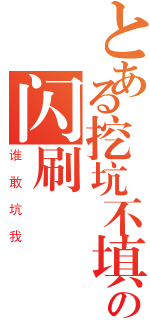 とある挖坑不填の闪刷

谁敢坑我